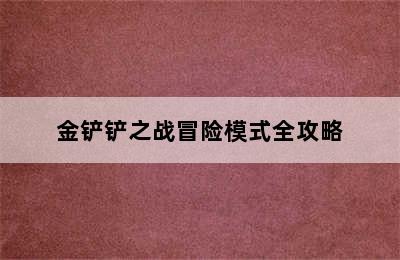 金铲铲之战冒险模式全攻略